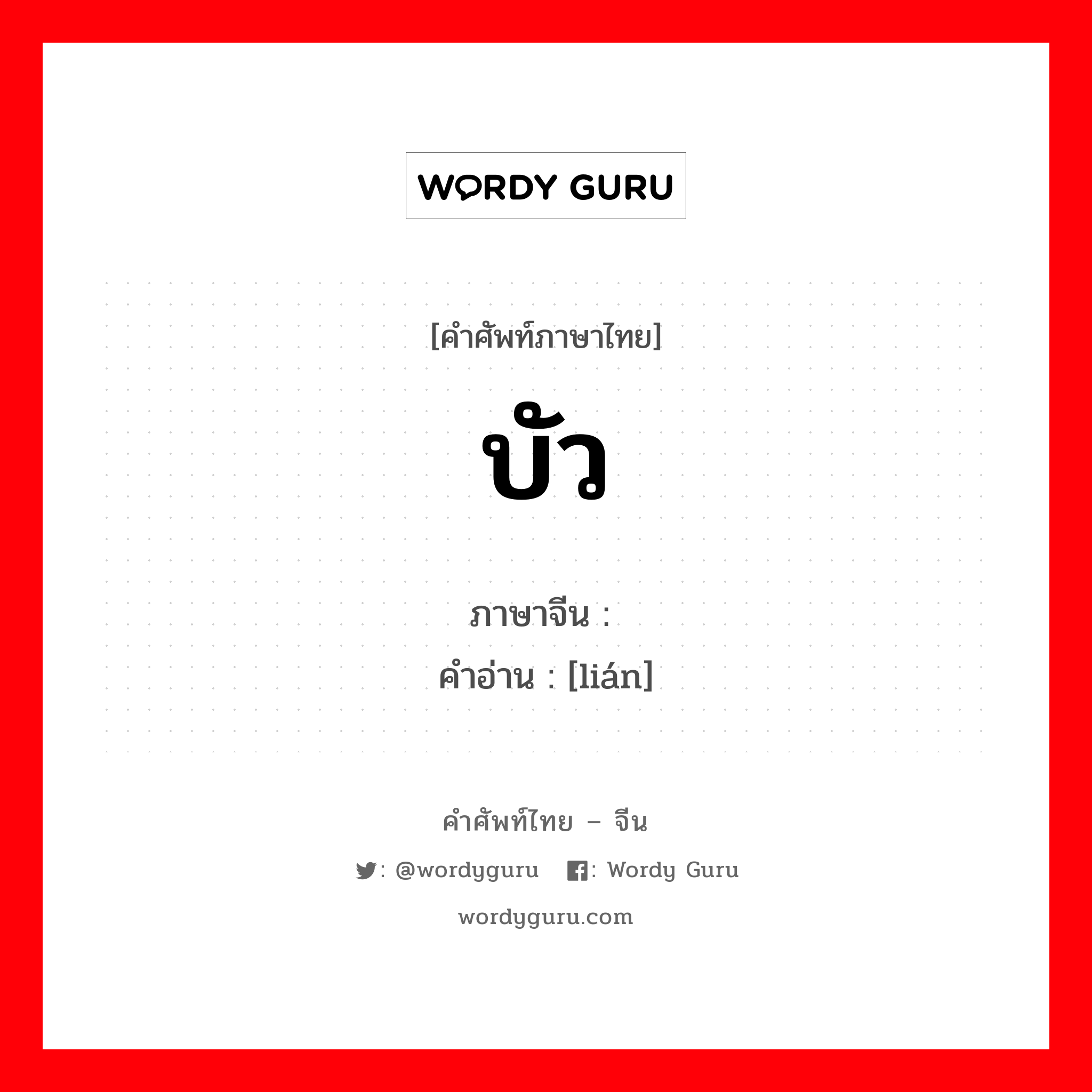 WORDY GURU

[คำศัพท์ภาษาไทย]

บัว

ภาษาจีน :
คำอ่าน : [lián]

คำศัพท์ไทย – จีน

: @wordyguru : Wordy Guru

wordyguru.com